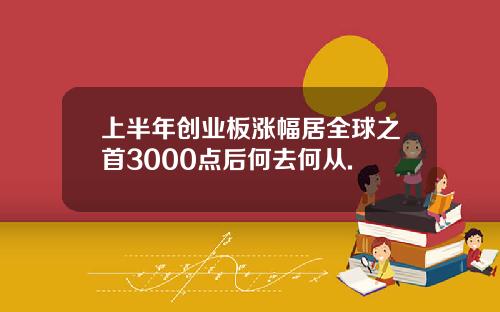 上半年创业板涨幅居全球之首3000点后何去何从.